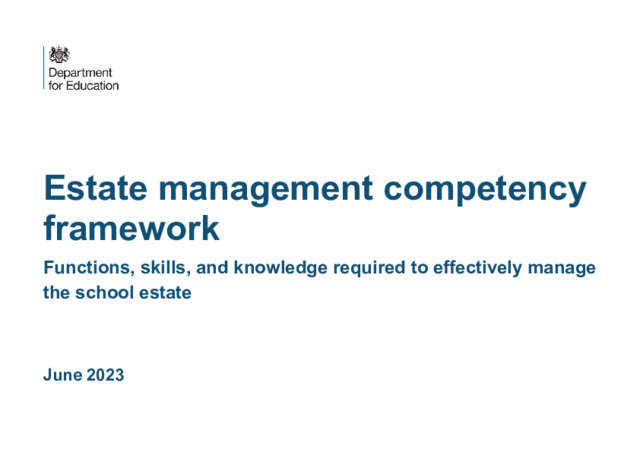 Department for Education

Estate management competency framework

Functions, skills, and knowledge required to effectively manage the school estate

June 2023